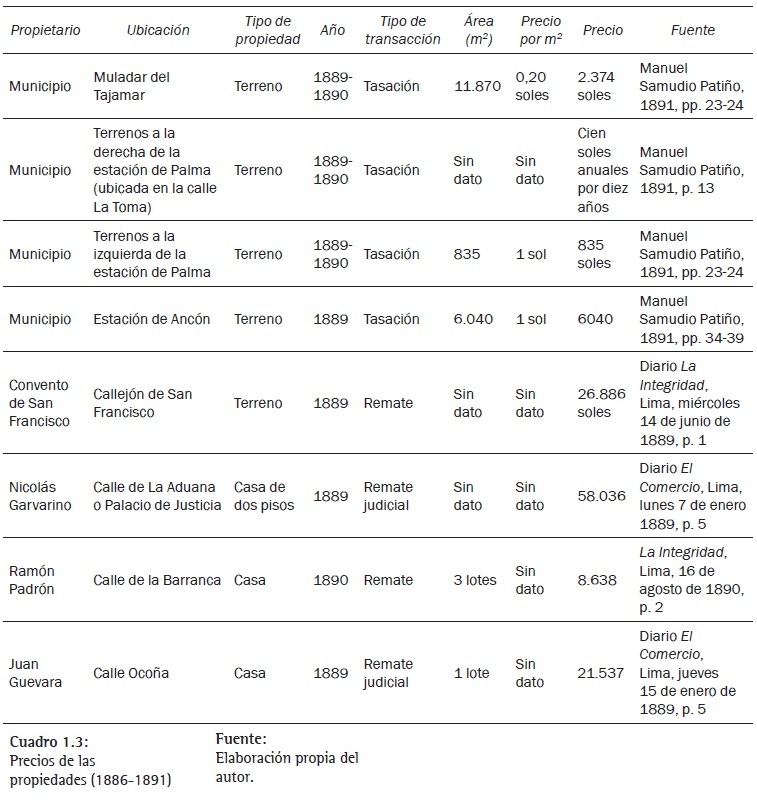 | Propietario | Ubicación | Tipo de propiedad | Año | Tipo de transacción | Área ($m^2$) | Precio por $m^2$ | Precio | Fuente |
|---|---|---|---|---|---|---|---|---|
| Municipio | Muladar del Tajamar | Terreno | 1889-1890 | Tasación | 11.870 | 0,20 soles | 2.374 soles | Manuel Samudio Patiño, 1891, pp. 23-24 |
| Municipio | Terrenos a la derecha de la estación de Palma (ubicada en la calle La Toma) | Terreno | 1889-1890 | Tasación | Sin dato | Sin dato | Cien soles anuales por diez años | Manuel Samudio Patiño, 1891, p. 13 |
| Municipio | Terrenos a la izquierda de la estación de Palma | Terreno | 1889-1890 | Tasación | 835 | 1 sol | 835 soles | Manuel Samudio Patiño, 1891, pp. 23-24 |
| Municipio | Estación de Ancón | Terreno | 1889 | Tasación | 6.040 | 1 sol | 6040 | Manuel Samudio Patiño, 1891, pp. 34-39 |
| Convento de San Francisco | Callejón de San Francisco | Terreno | 1889 | Remate | Sin dato | Sin dato | 26.886 soles | Diario La Integridad, Lima, miércoles 14 de junio de 1889, p. 1 |
| Nicolás Garvarino | Calle de La Aduana o Palacio de Justicia | Casa de dos pisos | 1889 | Remate judicial | Sin dato | Sin dato | 58.036 | Diario El Comercio, Lima, lunes 7 de enero 1889, p. 5 |
| Ramón Padrón | Calle de la Barranca | Casa | 1890 | Remate | 3 lotes | Sin dato | 8.638 | La Integridad, Lima, 16 de agosto de 1890, p. 2 |
| Juan Guevara | Calle Ocoña | Casa | 1889 | Remate judicial | 1 lote | Sin dato | 21.537 | Diario El Comercio, Lima, jueves 15 de enero de 1889, p. 5 |

Cuadro 1.3:
Precios de las propiedades (1886-1891)

Fuente:
Elaboración propia del autor.